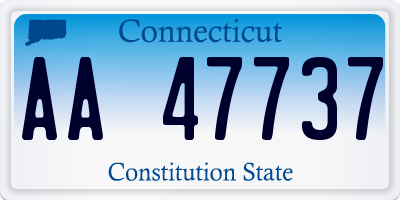 Connecticut

AA 47737

Constitution State